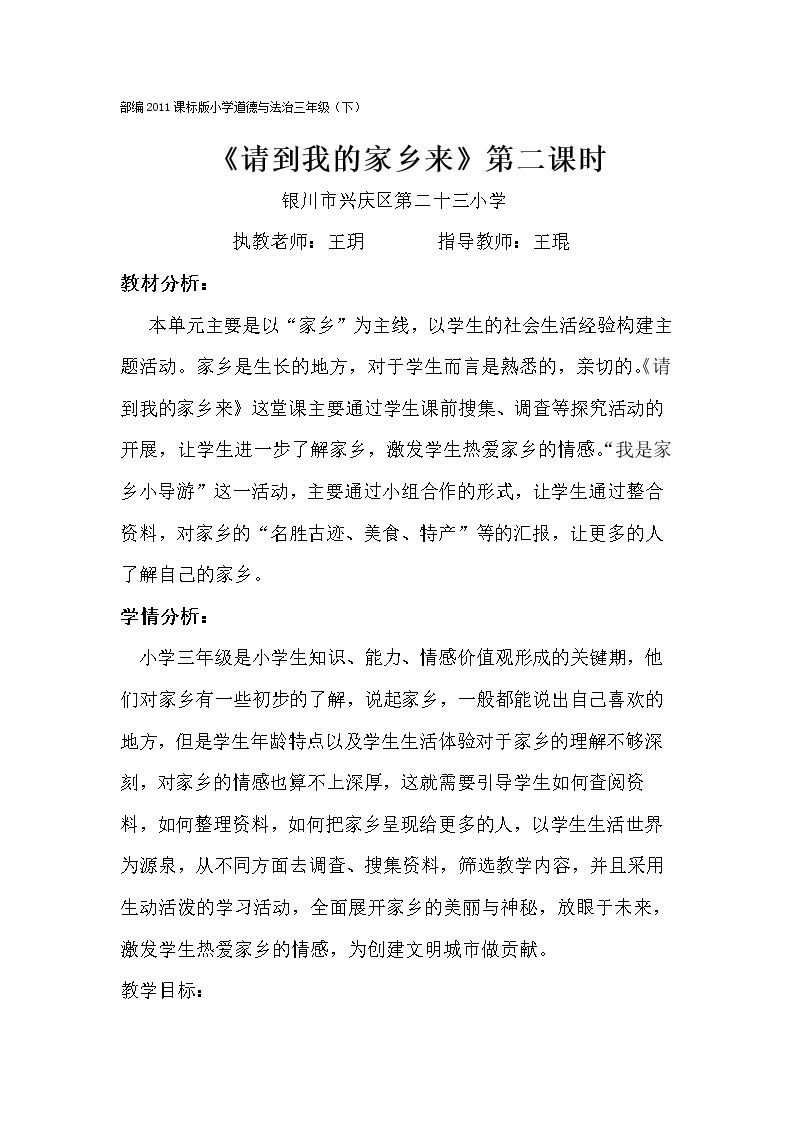 部编2011课标版小学道德与法治三年级（下）

《请到我的家乡来》第二课时

银川市兴庆区第二十三小学

执教老师：王玥 指导教师：王琨

教材分析：

本单元主要是以“家乡”为主线，以学生的社会生活经验构建主题活动。家乡是生长的地方，对于学生而言是熟悉的，亲切的。《请到我的家乡来》这堂课主要通过学生课前搜集、调查等探究活动的开展，让学生进一步了解家乡，激发学生热爱家乡的情感。“我是家乡小导游”这一活动，主要通过小组合作的形式，让学生通过整合资料，对家乡的“名胜古迹、美食、特产”等的汇报，让更多的人了解自己的家乡。

学情分析：

小学三年级是小学生知识、能力、情感价值观形成的关键期，他们对家乡有一些初步的了解，说起家乡，一般都能说出自己喜欢的地方，但是学生年龄特点以及学生生活体验对于家乡的理解不够深刻，对家乡的情感也算不上深厚，这就需要引导学生如何查阅资料，如何整理资料，如何把家乡呈现给更多的人，以学生生活世界为源泉，从不同方面去调查、搜集资料，筛选教学内容，并且采用生动活泼的学习活动，全面展开家乡的美丽与神秘，放眼于未来，激发学生热爱家乡的情感，为创建文明城市做贡献。

教学目标：